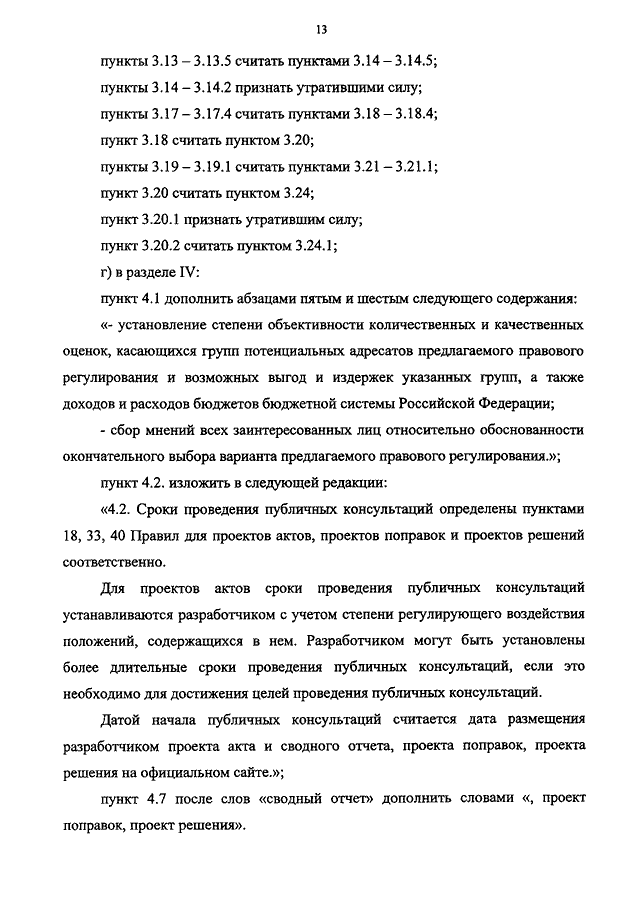 13

пункты 3.13 – 3.13.5 считать пунктами 3.14 – 3.14.5;

пункты 3.14 – 3.14.2 признать утратившими силу;

пункты 3.17 – 3.17.4 считать пунктами 3.18 – 3.18.4;

пункт 3.18 считать пунктом 3.20;

пункты 3.19 – 3.19.1 считать пунктами 3.21 – 3.21.1;

пункт 3.20 считать пунктом 3.24;

пункт 3.20.1 признать утратившим силу;

пункт 3.20.2 считать пунктом 3.24.1;

г) в разделе IV:

пункт 4.1 дополнить абзацами пятым и шестым следующего содержания:

«- установление степени объективности количественных и качественных оценок, касающихся групп потенциальных адресатов предлагаемого правового регулирования и возможных выгод и издержек указанных групп, а также доходов и расходов бюджетов бюджетной системы Российской Федерации;

- сбор мнений всех заинтересованных лиц относительно обоснованности окончательного выбора варианта предлагаемого правового регулирования.»;

пункт 4.2. изложить в следующей редакции:

«4.2. Сроки проведения публичных консультаций определены пунктами 18, 33, 40 Правил для проектов актов, проектов поправок и проектов решений соответственно.

Для проектов актов сроки проведения публичных консультаций устанавливаются разработчиком с учетом степени регулирующего воздействия положений, содержащихся в нем. Разработчиком могут быть установлены более длительные сроки проведения публичных консультаций, если это необходимо для достижения целей проведения публичных консультаций.

Датой начала публичных консультаций считается дата размещения разработчиком проекта акта и сводного отчета, проекта поправок, проекта решения на официальном сайте.»;

пункт 4.7 после слов «сводный отчет» дополнить словами «, проект поправок, проект решения».